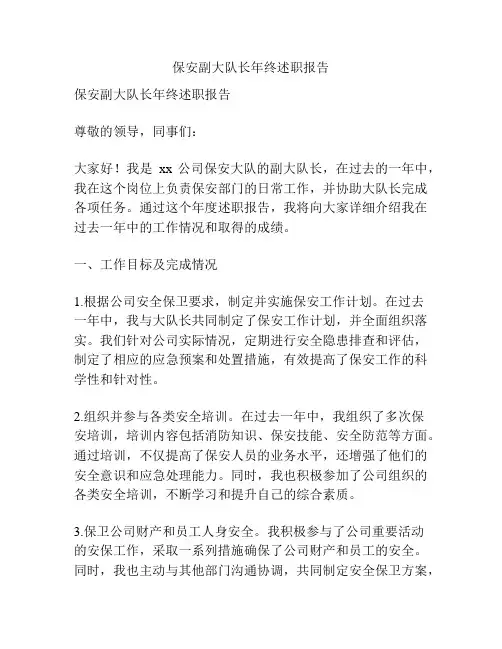 保安副大队长年终述职报告

保安副大队长年终述职报告

尊敬的领导，同事们：

大家好！我是 xx 公司保安大队的副大队长，在过去的一年中，我在这个岗位上负责保安部门的日常工作，并协助大队长完成各项任务。通过这个年度述职报告，我将向大家详细介绍我在过去一年中的工作情况和取得的成绩。

一、工作目标及完成情况

1.根据公司安全保卫要求，制定并实施保安工作计划。在过去一年中，我与大队长共同制定了保安工作计划，并全面组织落实。我们针对公司实际情况，定期进行安全隐患排查和评估，制定了相应的应急预案和处置措施，有效提高了保安工作的科学性和针对性。

2.组织并参与各类安全培训。在过去一年中，我组织了多次保安培训，培训内容包括消防知识、保安技能、安全防范等方面。通过培训，不仅提高了保安人员的业务水平，还增强了他们的安全意识和应急处理能力。同时，我也积极参加了公司组织的各类安全培训，不断学习和提升自己的综合素质。

3.保卫公司财产和员工人身安全。我积极参与了公司重要活动的安保工作，采取一系列措施确保了公司财产和员工的安全。同时，我也主动与其他部门沟通协调，共同制定安全保卫方案，